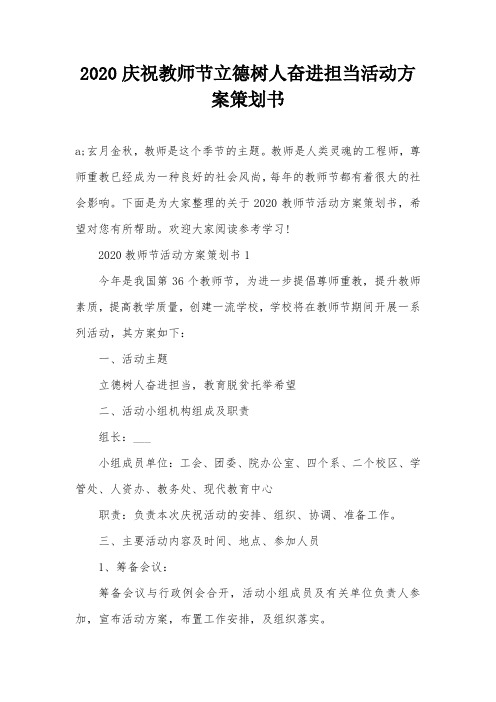 2020 庆祝教师节立德树人奋进担当活动方案策划书

a;玄月金秋，教师是这个季节的主题。教师是人类灵魂的工程师，尊师重教已经成为一种良好的社会风尚，每年的教师节都有着很大的社会影响。下面是为大家整理的关于 2020 教师节活动方案策划书，希望对您有所帮助。欢迎大家阅读参考学习!

2020 教师节活动方案策划书 1

今年是我国第 36 个教师节，为进一步提倡尊师重教，提升教师素质，提高教学质量，创建一流学校，学校将在教师节期间开展一系列活动，其方案如下：

一、活动主题

立德树人奋进担当，教育脱贫托举希望

二、活动小组机构组成及职责

组长：___

小组成员单位：工会、团委、院办公室、四个系、二个校区、学管处、人资办、教务处、现代教育中心

职责：负责本次庆祝活动的安排、组织、协调、准备工作。

三、主要活动内容及时间、地点、参加人员

1、筹备会议：

筹备会议与行政例会合开，活动小组成员及有关单位负责人参加，宣布活动方案，布置工作安排，及组织落实。